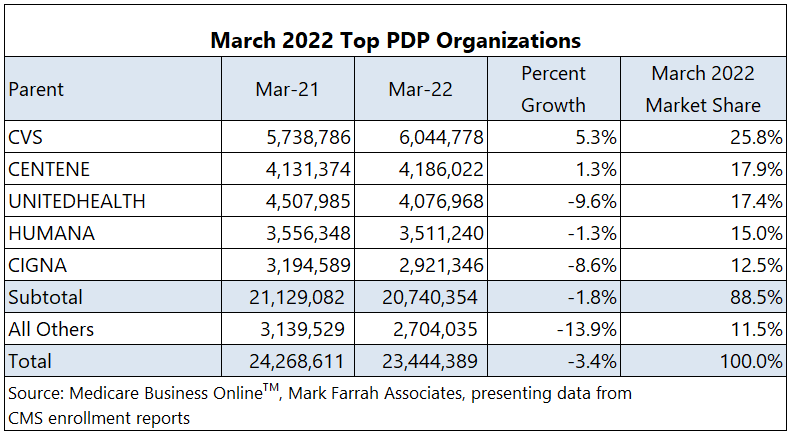 March 2022 Top PDP Organizations

| Parent | Mar-21 | Mar-22 | Percent Growth | March 2022 Market Share |
|---|---|---|---|---|
| CVS | 5,738,786 | 6,044,778 | 5.3% | 25.8% |
| CENTENE | 4,131,374 | 4,186,022 | 1.3% | 17.9% |
| UNITEDHEALTH | 4,507,985 | 4,076,968 | -9.6% | 17.4% |
| HUMANA | 3,556,348 | 3,511,240 | -1.3% | 15.0% |
| CIGNA | 3,194,589 | 2,921,346 | -8.6% | 12.5% |
| Subtotal | 21,129,082 | 20,740,354 | -1.8% | 88.5% |
| All Others | 3,139,529 | 2,704,035 | -13.9% | 11.5% |
| Total | 24,268,611 | 23,444,389 | -3.4% | 100.0% |

Source: Medicare Business Online$^{TM}$, Mark Farrah Associates, presenting data from CMS enrollment reports